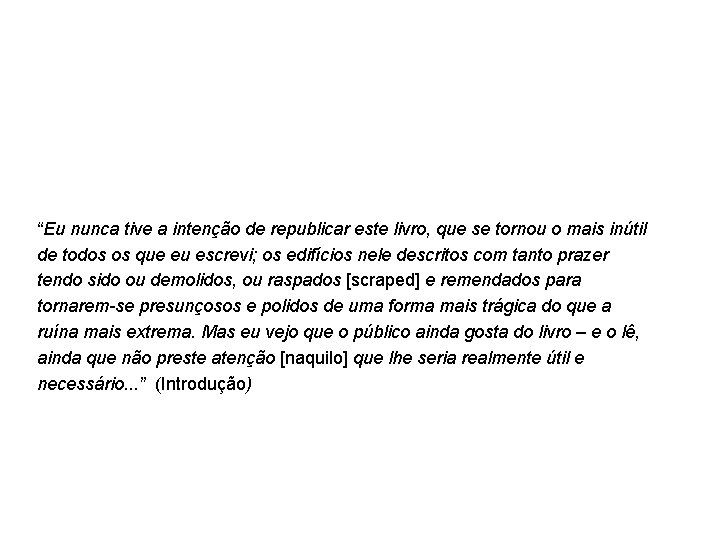 “Eu nunca tive a intenção de republicar este livro, que se tornou o mais inútil de todos os que eu escrevi; os edifícios nele descritos com tanto prazer tendo sido ou demolidos, ou raspados [scraped] e remendados para tornarem-se presunçosos e polidos de uma forma mais trágica do que a ruína mais extrema. Mas eu vejo que o público ainda gosta do livro – e o lê, ainda que não preste atenção [naquilo] que lhe seria realmente útil e necessário...” (Introdução)